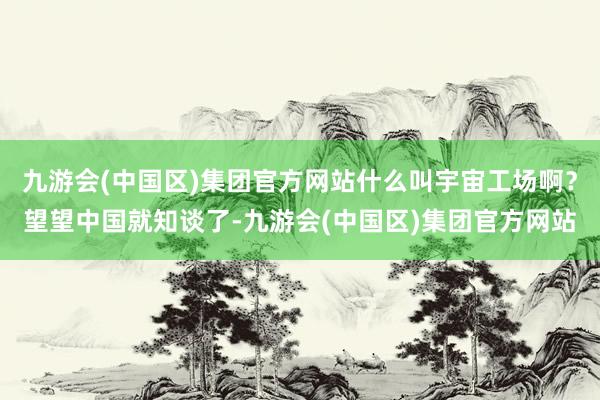 九游会(中国区)集团官方网站什么叫宇宙工场啊？望望中国就知谈了-九游会(中国区)集团官方网站